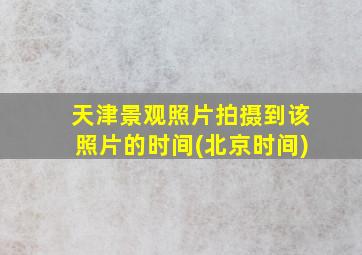 天津景观照片拍摄到该照片的时间(北京时间)